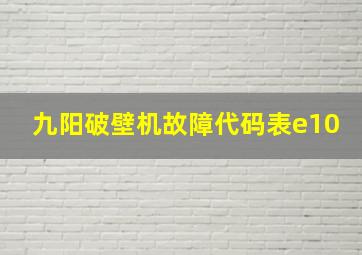 九阳破壁机故障代码表e10